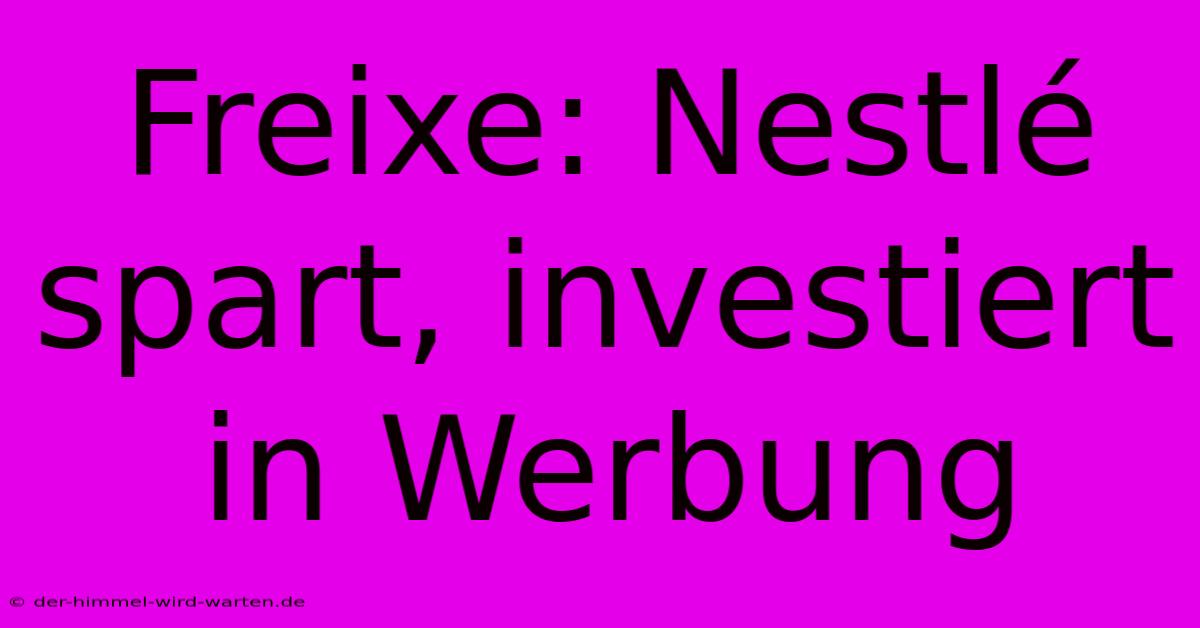 Freixe: Nestlé spart, investiert in Werbung

© der-himmel-wird-warten.de